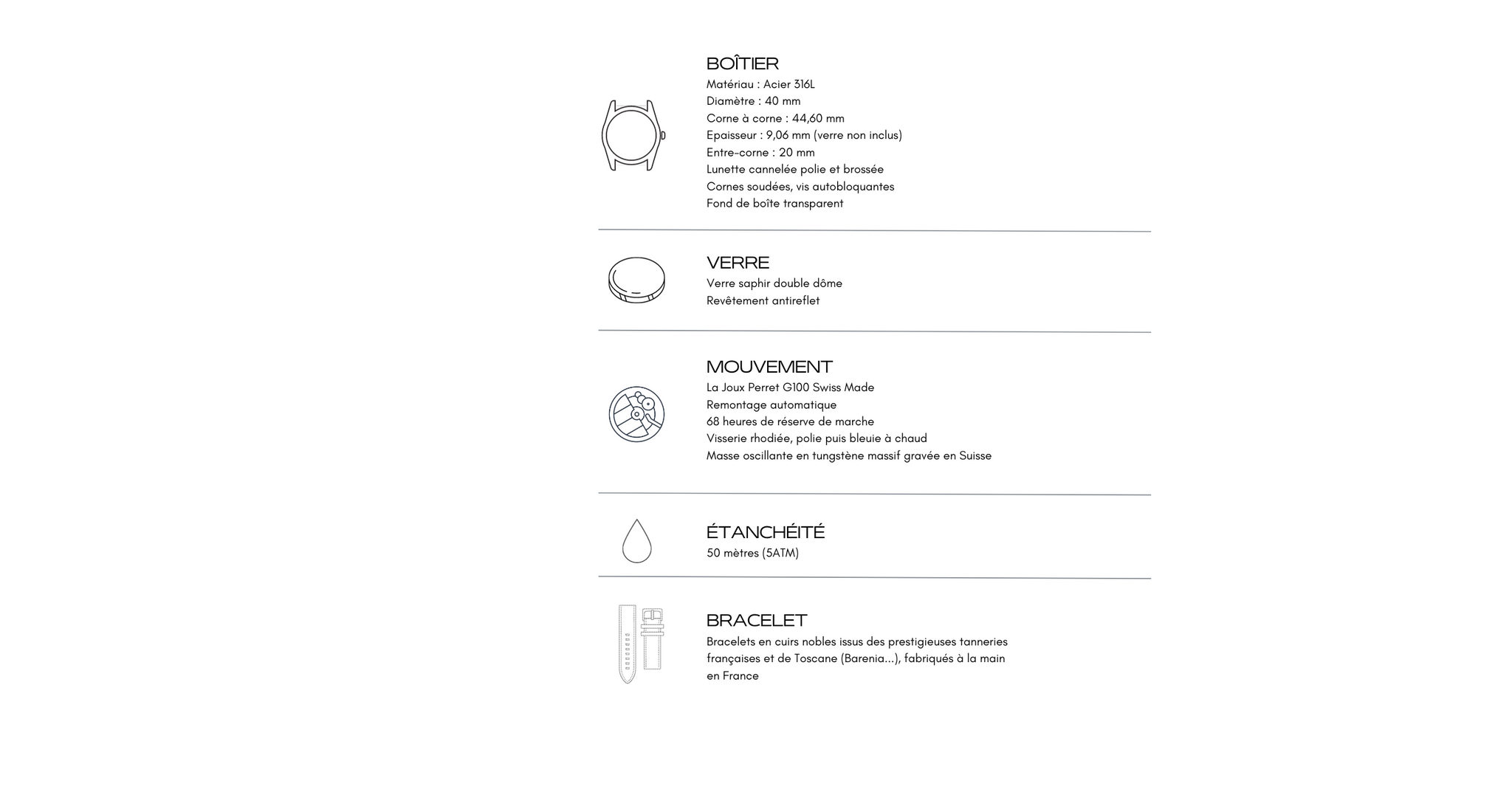 BOÎTIER
Matériau : Acier 316L
Diamètre : 40 mm
Corne à corne : 44,60 mm
Epaisseur : 9,06 mm (verre non inclus)
Entre-corne : 20 mm
Lunette cannelée polie et brossée
Cornes soudées, vis autobloquantes
Fond de boîte transparent

VERRE
Verre saphir double dôme
Revêtement antireflet

MOUVEMENT
La Joux Perret G100 Swiss Made
Remontage automatique
68 heures de réserve de marche
Visserie rhodiée, polie puis bleuie à chaud
Masse oscillante en tungstène massif gravée en Suisse

ÉTANCHÉITÉ
50 mètres (5ATM)

BRACELET
Bracelets en cuirs nobles issus des prestigieuses tanneries françaises et de Toscane (Barenia...), fabriqués à la main en France